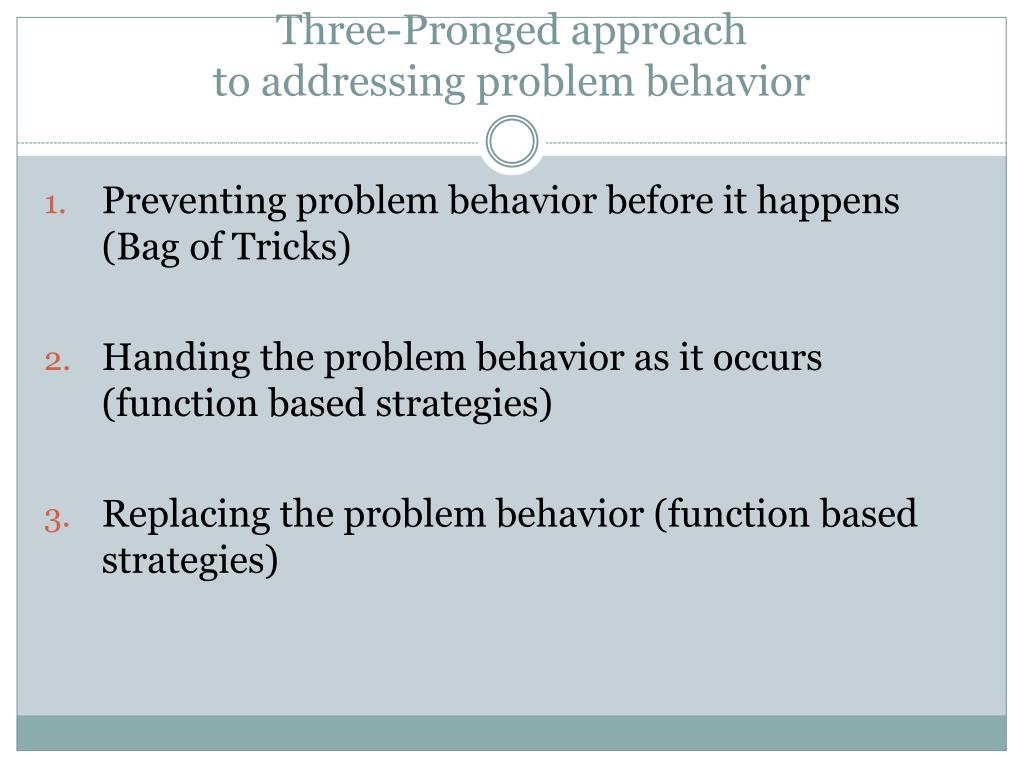 Three-Pronged approach
to addressing problem behavior

1. Preventing problem behavior before it happens (Bag of Tricks)

2. Handing the problem behavior as it occurs (function based strategies)

3. Replacing the problem behavior (function based strategies)